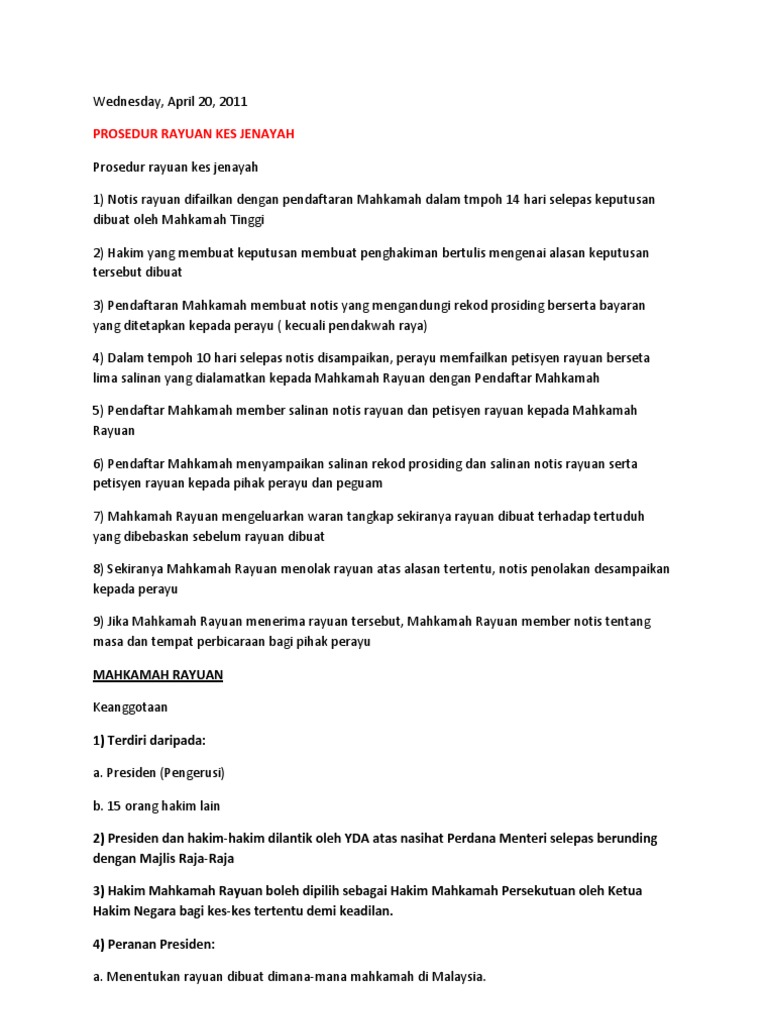 Wednesday, April 20, 2011

PROSEDUR RAYUAN KES JENAYAH

Prosedur rayuan kes jenayah

1) Notis rayuan difailkan dengan pendaftaran Mahkamah dalam tmpoh 14 hari selepas keputusan dibuat oleh Mahkamah Tinggi

2) Hakim yang membuat keputusan membuat penghakiman bertulis mengenai alasan keputusan tersebut dibuat

3) Pendaftaran Mahkamah membuat notis yang mengandungi rekod prosiding berserta bayaran yang ditetapkan kepada perayu ( kecuali pendakwah raya)

4) Dalam tempoh 10 hari selepas notis disampaikan, perayu memfailkan petisyen rayuan berseta lima salinan yang dialamatkan kepada Mahkamah Rayuan dengan Pendaftar Mahkamah

5) Pendaftar Mahkamah member salinan notis rayuan dan petisyen rayuan kepada Mahkamah Rayuan

6) Pendaftar Mahkamah menyampaikan salinan rekod prosiding dan salinan notis rayuan serta petisyen rayuan kepada pihak perayu dan peguam

7) Mahkamah Rayuan mengeluarkan waran tangkap sekiranya rayuan dibuat terhadap tertuduh yang dibebaskan sebelum rayuan dibuat

8) Sekiranya Mahkamah Rayuan menolak rayuan atas alasan tertentu, notis penolakan desampaikan kepada perayu

9) Jika Mahkamah Rayuan menerima rayuan tersebut, Mahkamah Rayuan member notis tentang masa dan tempat perbicaraan bagi pihak perayu

MAHKAMAH RAYUAN

Keanggotaan

1) Terdiri daripada:

a. Presiden (Pengerusi)

b. 15 orang hakim lain

2) Presiden dan hakim-hakim dilantik oleh YDA atas nasihat Perdana Menteri selepas berunding dengan Majlis Raja-Raja

3) Hakim Mahkamah Rayuan boleh dipilih sebagai Hakim Mahkamah Persekutuan oleh Ketua Hakim Negara bagi kes-kes tertentu demi keadilan.

4) Peranan Presiden:

a. Menentukan rayuan dibuat dimana-mana mahkamah di Malaysia.